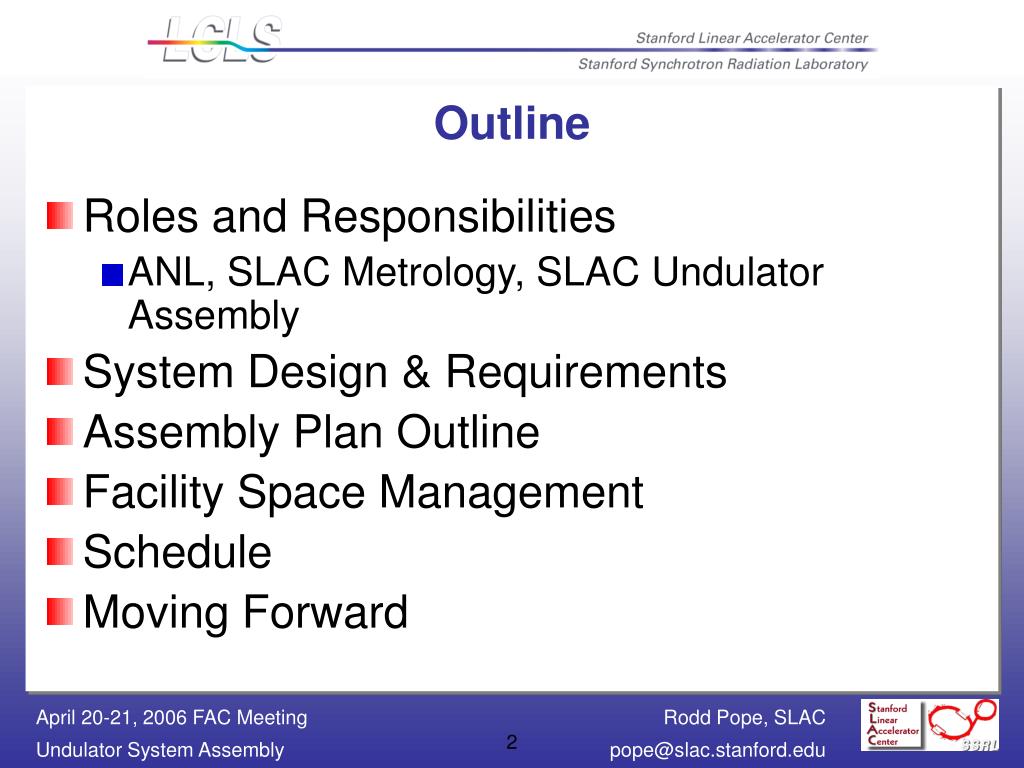 LCLS

Stanford Linear Accelerator Center
Stanford Synchrotron Radiation Laboratory

Outline

Roles and Responsibilities
ANL, SLAC Metrology, SLAC Undulator Assembly
System Design & Requirements
Assembly Plan Outline
Facility Space Management
Schedule
Moving Forward

April 20-21, 2006 FAC Meeting
Undulator System Assembly
2
Rodd Pope, SLAC
pope@slac.stanford.edu

Stanford Linear Accelerator Center
SSRL